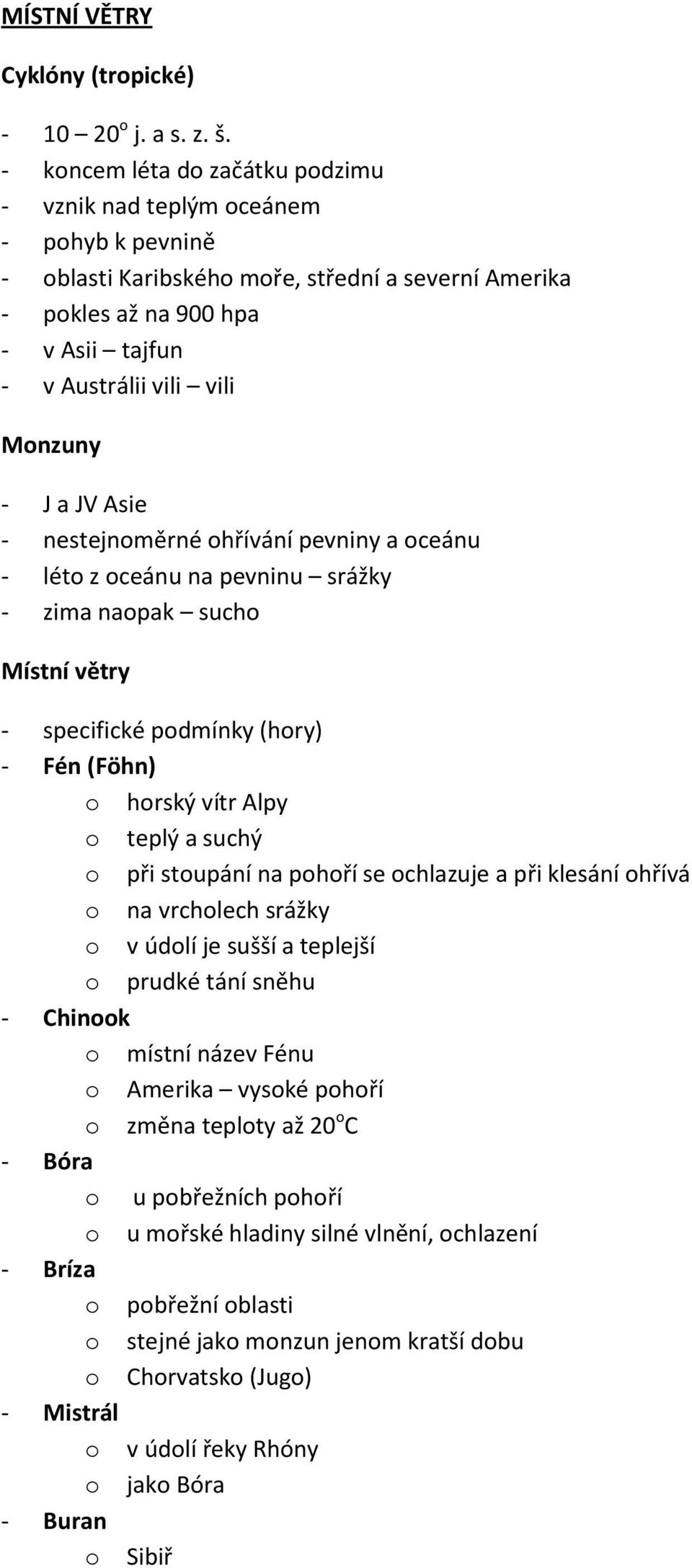 MÍSTNÍ VĚTRY

Cyklóny (tropické)

- 10 – 20$^o$ j. a s. z. š.
- koncem léta do začátku podzimu
- vznik nad teplým oceánem
- pohyb k pevnině
- oblasti Karibského moře, střední a severní Amerika
- pokles až na 900 hpa
- v Asii – tajfun
- v Austrálii vili – vili

Monzuny

- J a JV Asie
- nestejnoměrné ohřívání pevniny a oceánu
- léto z oceánu na pevninu – srážky
- zima naopak – sucho

Místní větry

- specifické podmínky (hory)
- Fén (Föhn)
  o horský vítr Alpy
  o teplý a suchý
  o při stoupání na pohoří se ochlazuje a při klesání ohřívá
  o na vrcholech srážky
  o v údolí je sušší a teplejší
  o prudké tání sněhu
- Chinook
  o místní název Fénu
  o Amerika – vysoké pohoří
  o změna teploty až 20$^o$C
- Bóra
  o u pobřežních pohoří
  o u mořské hladiny silné vlnění, ochlazení
- Bríza
  o pobřežní oblasti
  o stejné jako monzun jenom kratší dobu
  o Chorvatsko (Jugo)
- Mistrál
  o v údolí řeky Rhóny
  o jako Bóra
- Buran
  o Sibiř